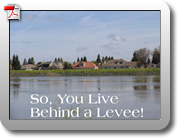 So, You Live Behind a Levee!